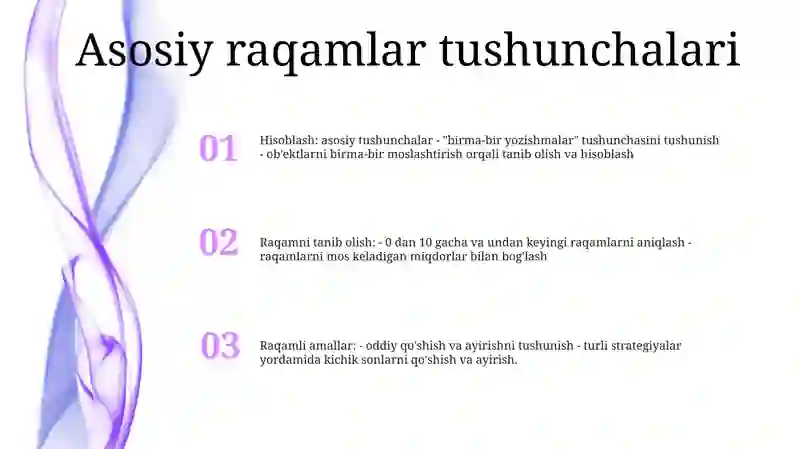 Asosiy raqamlar tushunchalari

01

Hisoblash: asosiy tushunchalar - "birma-bir yozishmalar" tushunchasini tushunish - ob'ektlarni birma-bir moslashtirish orqali tanib olish va hisoblash

02

Raqamni tanib olish: - 0 dan 10 gacha va undan keyingi raqamlarni aniqlash - raqamlarni mos keladigan miqdorlar bilan bog'lash

03

Raqamli amallar: - oddiy qo'shish va ayirishni tushunish - turli strategiyalar yordamida kichik sonlarni qo'shish va ayirish.